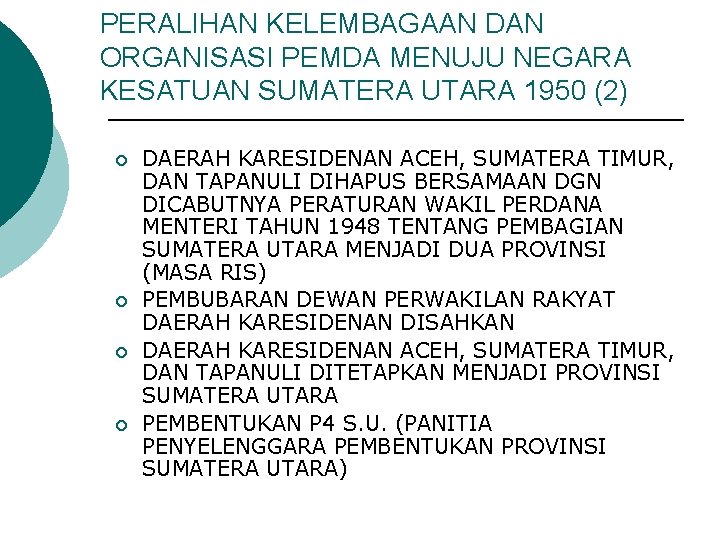 PERALIHAN KELEMBAGAAN DAN ORGANISASI PEMDA MENUJU NEGARA KESATUAN SUMATERA UTARA 1950 (2)

• DAERAH KARESIDENAN ACEH, SUMATERA TIMUR, DAN TAPANULI DIHAPUS BERSAMAAN DGN DICABUTNYA PERATURAN WAKIL PERDANA MENTERI TAHUN 1948 TENTANG PEMBAGIAN SUMATERA UTARA MENJADI DUA PROVINSI (MASA RIS)
• PEMBUBARAN DEWAN PERWAKILAN RAKYAT DAERAH KARESIDENAN DISAHKAN
• DAERAH KARESIDENAN ACEH, SUMATERA TIMUR, DAN TAPANULI DITETAPKAN MENJADI PROVINSI SUMATERA UTARA
• PEMBENTUKAN P4 S.U. (PANITIA PENYELENGGARA PEMBENTUKAN PROVINSI SUMATERA UTARA)